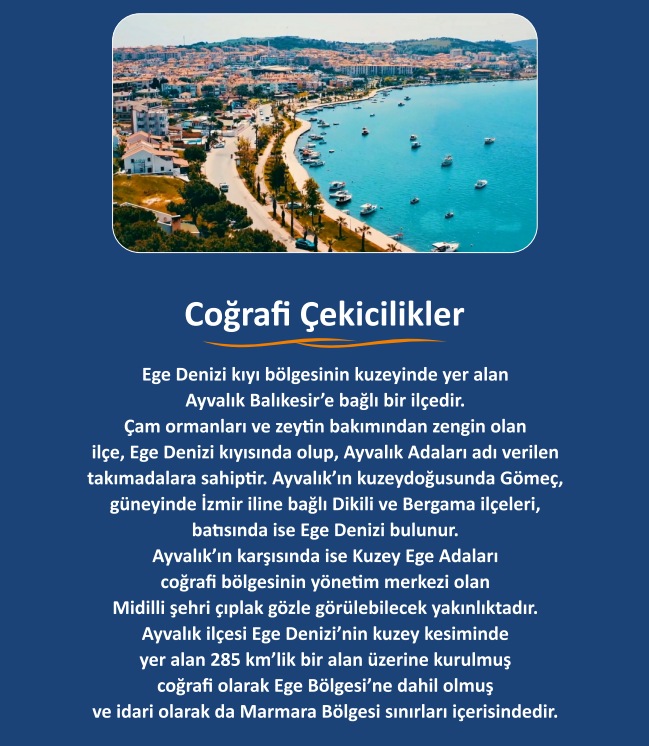 Coğrafi Çekicilikler

Ege Denizi kıyı bölgesinin kuzeyinde yer alan Ayvalık Balıkesir'e bağlı bir ilçedir. Çam ormanları ve zeytin bakımından zengin olan ilçe, Ege Denizi kıyısında olup, Ayvalık Adaları adı verilen takımadalara sahiptir. Ayvalık'ın kuzeydoğusunda Gömeç, güneyinde İzmir iline bağlı Dikili ve Bergama ilçeleri, batısında ise Ege Denizi bulunur. Ayvalık'ın karşısında ise Kuzey Ege Adaları coğrafi bölgesinin yönetim merkezi olan Midilli şehri çıplak gözle görülebilecek yakınlıktadır. Ayvalık ilçesi Ege Denizi'nin kuzey kesiminde yer alan 285 km'lik bir alan üzerine kurulmuş coğrafi olarak Ege Bölgesi'ne dahil olmuş ve idari olarak da Marmara Bölgesi sınırları içerisindedir.